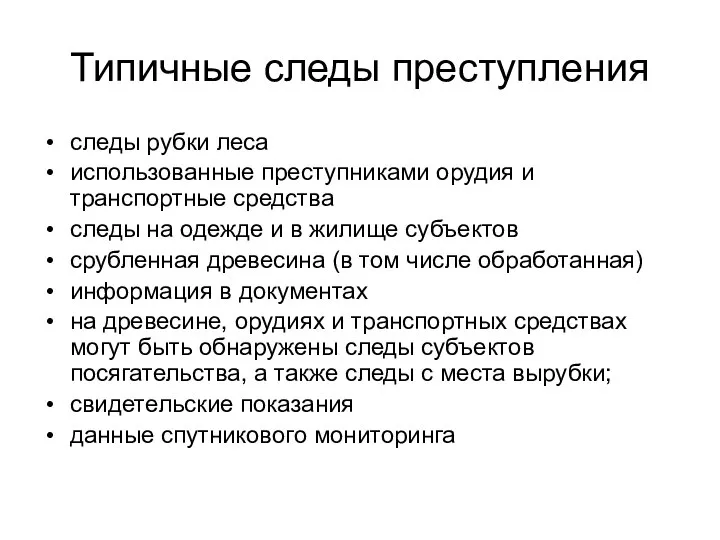 Типичные следы преступления

• следы рубки леса
• использованные преступниками орудия и транспортные средства
• следы на одежде и в жилище субъектов
• срубленная древесина (в том числе обработанная)
• информация в документах
• на древесине, орудиях и транспортных средствах могут быть обнаружены следы субъектов посягательства, а также следы с места вырубки;
• свидетельские показания
• данные спутникового мониторинга